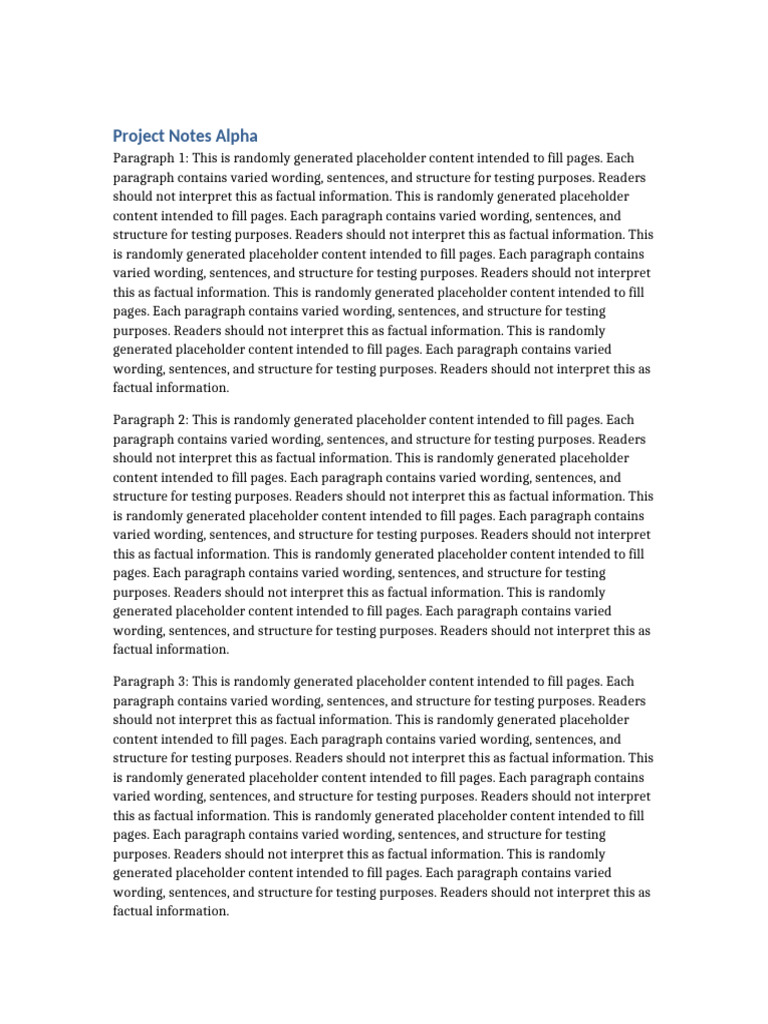 Project Notes Alpha

Paragraph 1: This is randomly generated placeholder content intended to fill pages. Each paragraph contains varied wording, sentences, and structure for testing purposes. Readers should not interpret this as factual information. This is randomly generated placeholder content intended to fill pages. Each paragraph contains varied wording, sentences, and structure for testing purposes. Readers should not interpret this as factual information. This is randomly generated placeholder content intended to fill pages. Each paragraph contains varied wording, sentences, and structure for testing purposes. Readers should not interpret this as factual information. This is randomly generated placeholder content intended to fill pages. Each paragraph contains varied wording, sentences, and structure for testing purposes. Readers should not interpret this as factual information. This is randomly generated placeholder content intended to fill pages. Each paragraph contains varied wording, sentences, and structure for testing purposes. Readers should not interpret this as factual information.

Paragraph 2: This is randomly generated placeholder content intended to fill pages. Each paragraph contains varied wording, sentences, and structure for testing purposes. Readers should not interpret this as factual information. This is randomly generated placeholder content intended to fill pages. Each paragraph contains varied wording, sentences, and structure for testing purposes. Readers should not interpret this as factual information. This is randomly generated placeholder content intended to fill pages. Each paragraph contains varied wording, sentences, and structure for testing purposes. Readers should not interpret this as factual information. This is randomly generated placeholder content intended to fill pages. Each paragraph contains varied wording, sentences, and structure for testing purposes. Readers should not interpret this as factual information. This is randomly generated placeholder content intended to fill pages. Each paragraph contains varied wording, sentences, and structure for testing purposes. Readers should not interpret this as factual information.

Paragraph 3: This is randomly generated placeholder content intended to fill pages. Each paragraph contains varied wording, sentences, and structure for testing purposes. Readers should not interpret this as factual information. This is randomly generated placeholder content intended to fill pages. Each paragraph contains varied wording, sentences, and structure for testing purposes. Readers should not interpret this as factual information. This is randomly generated placeholder content intended to fill pages. Each paragraph contains varied wording, sentences, and structure for testing purposes. Readers should not interpret this as factual information. This is randomly generated placeholder content intended to fill pages. Each paragraph contains varied wording, sentences, and structure for testing purposes. Readers should not interpret this as factual information. This is randomly generated placeholder content intended to fill pages. Each paragraph contains varied wording, sentences, and structure for testing purposes. Readers should not interpret this as factual information.